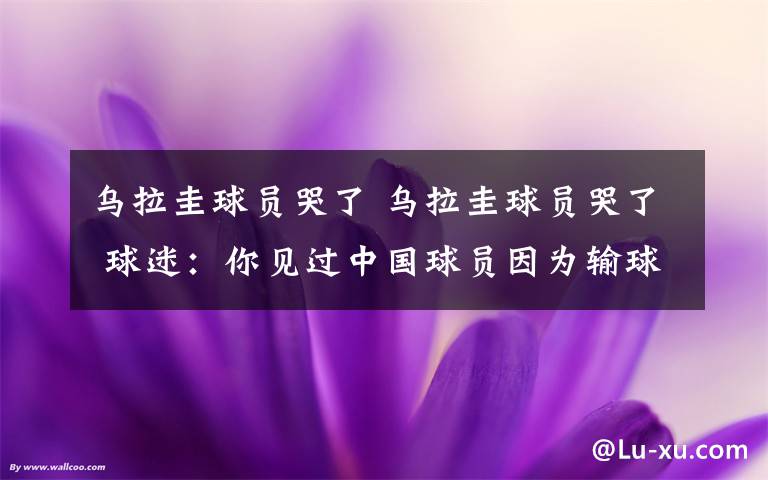 乌拉圭球员哭了 乌拉圭球员哭了 球迷：你见过中国球员因为输球

By www.wallcoo.com

@Lu-xu.com